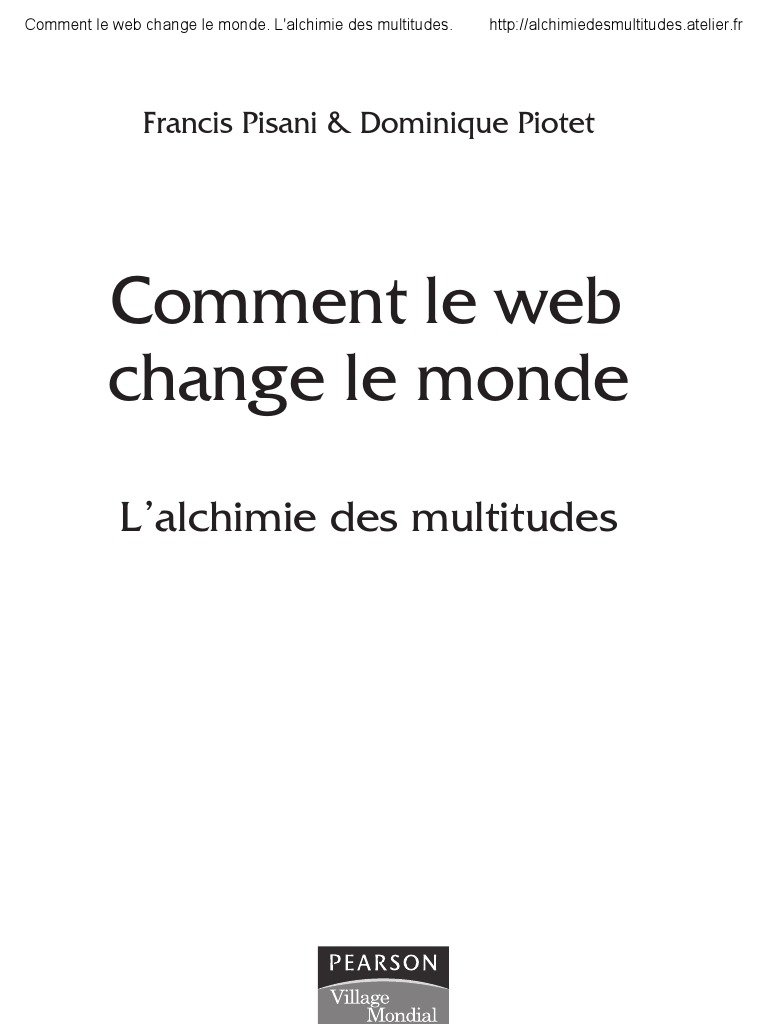 Comment le web change le monde. L'alchimie des multitudes. http://alchimiedesmultitudes.atelier.fr

Francis Pisani & Dominique Piotet

Comment le web change le monde

L'alchimie des multitudes

PEARSON
Village
Mondial